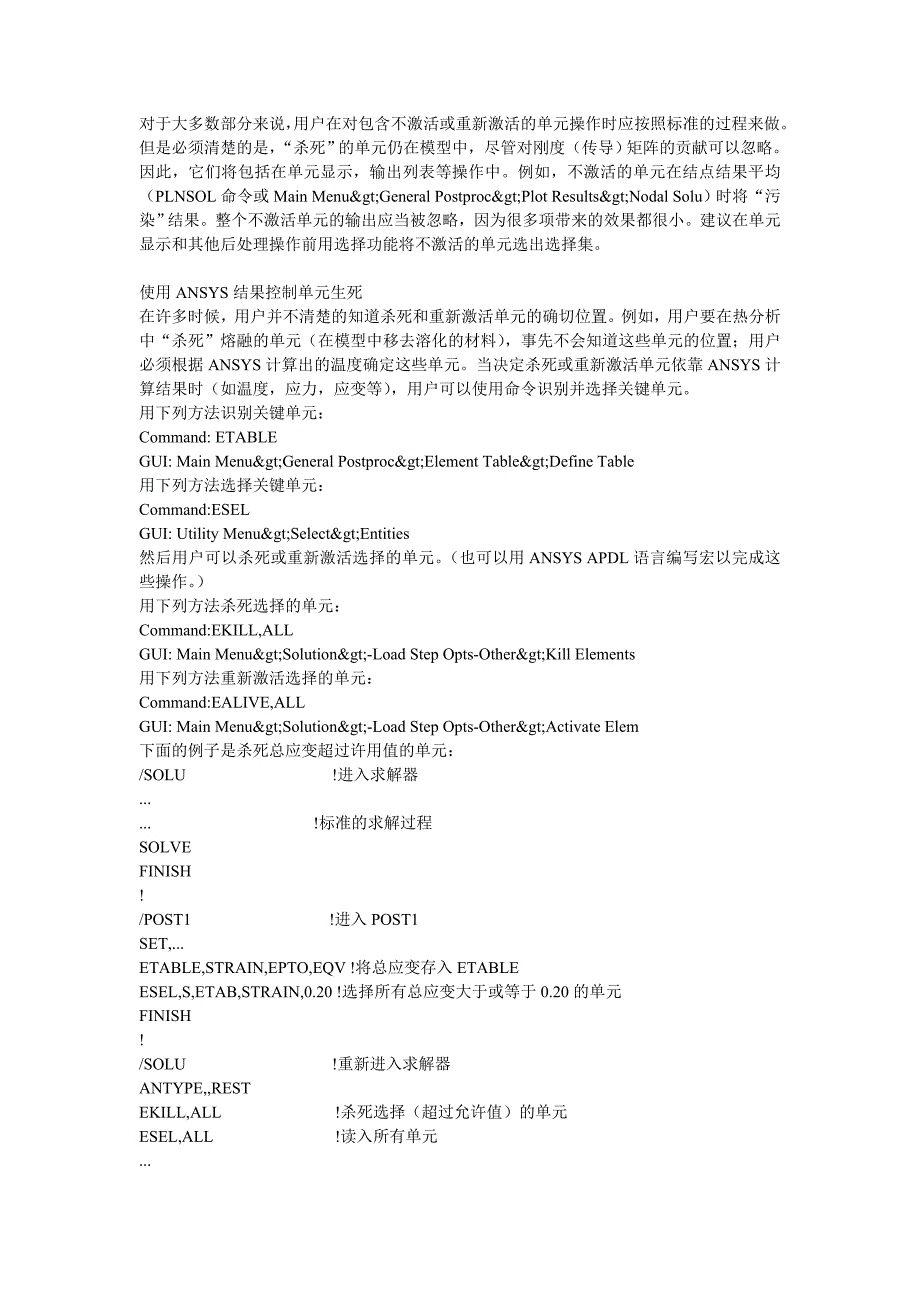 对于大多数部分来说，用户在对包含不激活或重新激活的单元操作时应按照标准的过程来做。但是必须清楚的是，“杀死”的单元仍在模型中，尽管对刚度（传导）矩阵的贡献可以忽略。因此，它们将包括在单元显示，输出列表等操作中。例如，不激活的单元在结点结果平均（PLNSOL 命令或 Main Menu&gt;General Postproc&gt;Plot Results&gt;Nodal Solu）时将“污染”结果。整个不激活单元的输出应当被忽略，因为很多项带来的效果都很小。建议在单元显示和其他后处理操作前用选择功能将不激活的单元选出选择集。

使用 ANSYS 结果控制单元生死
在许多时候，用户并不清楚的知道杀死和重新激活单元的确切位置。例如，用户要在热分析中“杀死”熔融的单元（在模型中移去溶化的材料），事先不会知道这些单元的位置；用户必须根据 ANSYS 计算出的温度确定这些单元。当决定杀死或重新激活单元依靠 ANSYS 计算结果时（如温度，应力，应变等），用户可以使用命令识别并选择关键单元。
用下列方法识别关键单元：
Command: ETABLE
GUI: Main Menu&gt;General Postproc&gt;Element Table&gt;Define Table
用下列方法选择关键单元：
Command:ESEL
GUI: Utility Menu&gt;Select&gt;Entities
然后用户可以杀死或重新激活选择的单元。（也可以用 ANSYS APDL 语言编写宏以完成这些操作。）
用下列方法杀死选择的单元：
Command:EKILL,ALL
GUI: Main Menu&gt;Solution&gt;-Load Step Opts-Other&gt;Kill Elements
用下列方法重新激活选择的单元：
Command:EALIVE,ALL
GUI: Main Menu&gt;Solution&gt;-Load Step Opts-Other&gt;Activate Elem
下面的例子是杀死总应变超过许用值的单元：
/SOLU !进入求解器
...
... !标准的求解过程
SOLVE
FINISH
!
/POST1 !进入 POST1
SET,...
ETABLE,STRAIN,EPTO,EQV !将总应变存入 ETABLE
ESEL,S,ETAB,STRAIN,0.20 !选择所有总应变大于或等于 0.20 的单元
FINISH
!
/SOLU !重新进入求解器
ANTYPE,,REST
EKILL,ALL !杀死选择（超过允许值）的单元
ESEL,ALL !读入所有单元
...